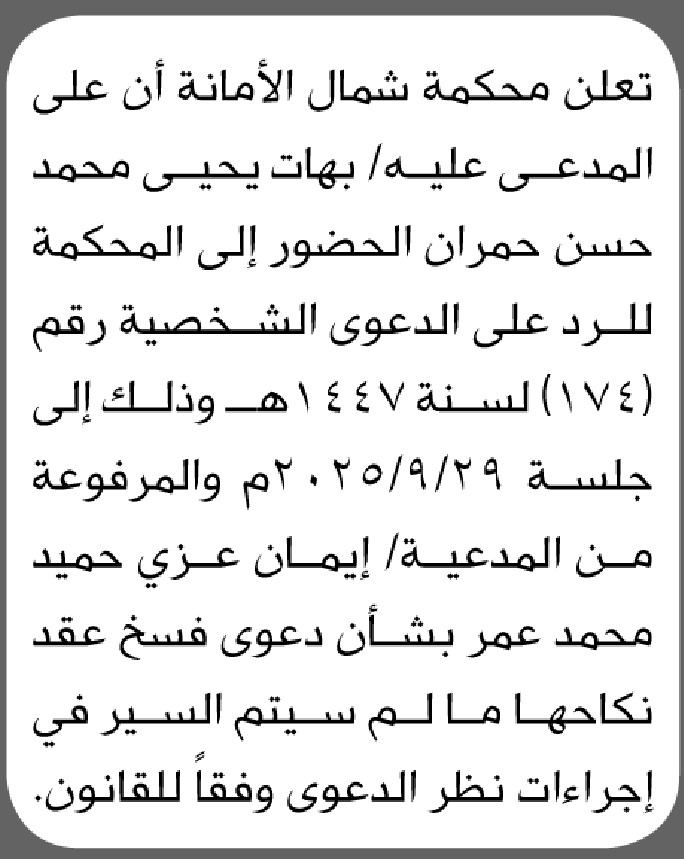 تعلن محكمة شمال الأمانة أن على المدعى عليه/ بهات يحيى محمد حسن حمران الحضور إلى المحكمة للرد على الدعوى الشخصية رقم (١٧٤) لسنة ١٤٤٧هـ وذلك إلى جلسة ٢٠٢٥/٩/٢٩م والمرفوعة من المدعية/ إيمان عزي حميد محمد عمر بشأن دعوى فسخ عقد نكاحها ما لم سيتم السير في إجراءات نظر الدعوى وفقاً للقانون.